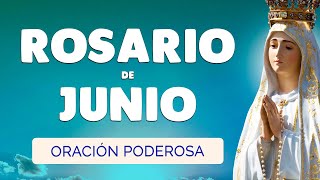 ROSARIO
DE
JUNIO

ORACIÓN PODEROSA